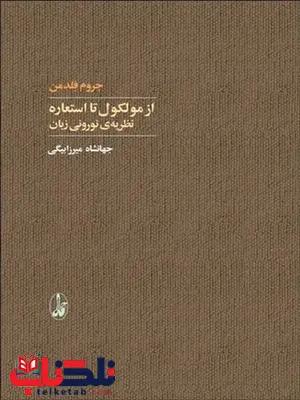 جروم فلدمن

از مولکول تا استعاره
نظریه‌ی نورونی زبان

جهانشاه میرزابیگی

آگه

تلکتاب
telketab.com